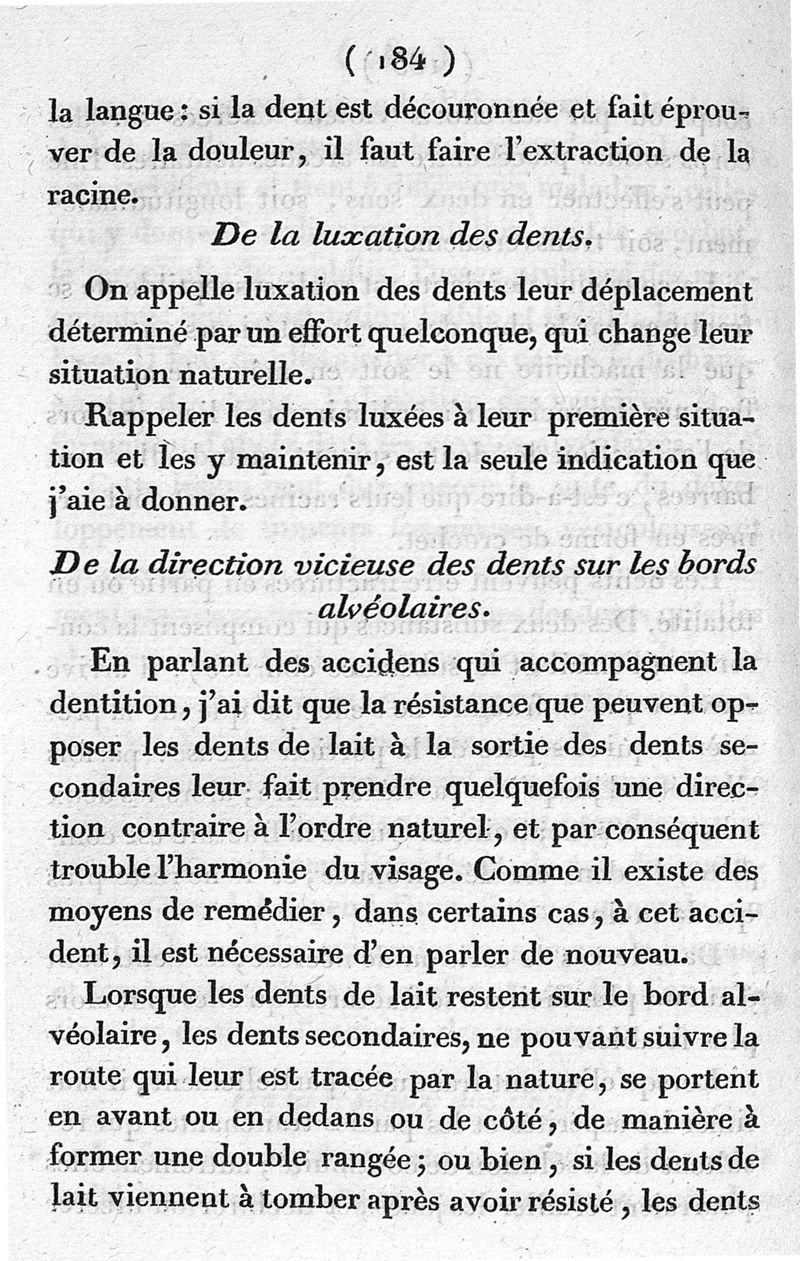 ( 184 )

la langue : si la dent est découronnée et fait éprouver de la douleur, il faut faire l'extraction de la racine.

De la luxation des dents.

On appelle luxation des dents leur déplacement déterminé par un effort quelconque, qui change leur situation naturelle.

Rappeler les dents luxées à leur première situation et les y maintenir, est la seule indication que j'aie à donner.

De la direction vicieuse des dents sur les bords alvéolaires.

En parlant des accidens qui accompagnent la dentition, j'ai dit que la résistance que peuvent opposer les dents de lait à la sortie des dents secondaires leur fait prendre quelquefois une direction contraire à l'ordre naturel, et par conséquent trouble l'harmonie du visage. Comme il existe des moyens de remédier, dans certains cas, à cet accident, il est nécessaire d'en parler de nouveau.

Lorsque les dents de lait restent sur le bord alvéolaire, les dents secondaires, ne pouvant suivre la route qui leur est tracée par la nature, se portent en avant ou en dedans ou de côté, de manière à former une double rangée ; ou bien, si les dents de lait viennent à tomber après avoir résisté, les dents